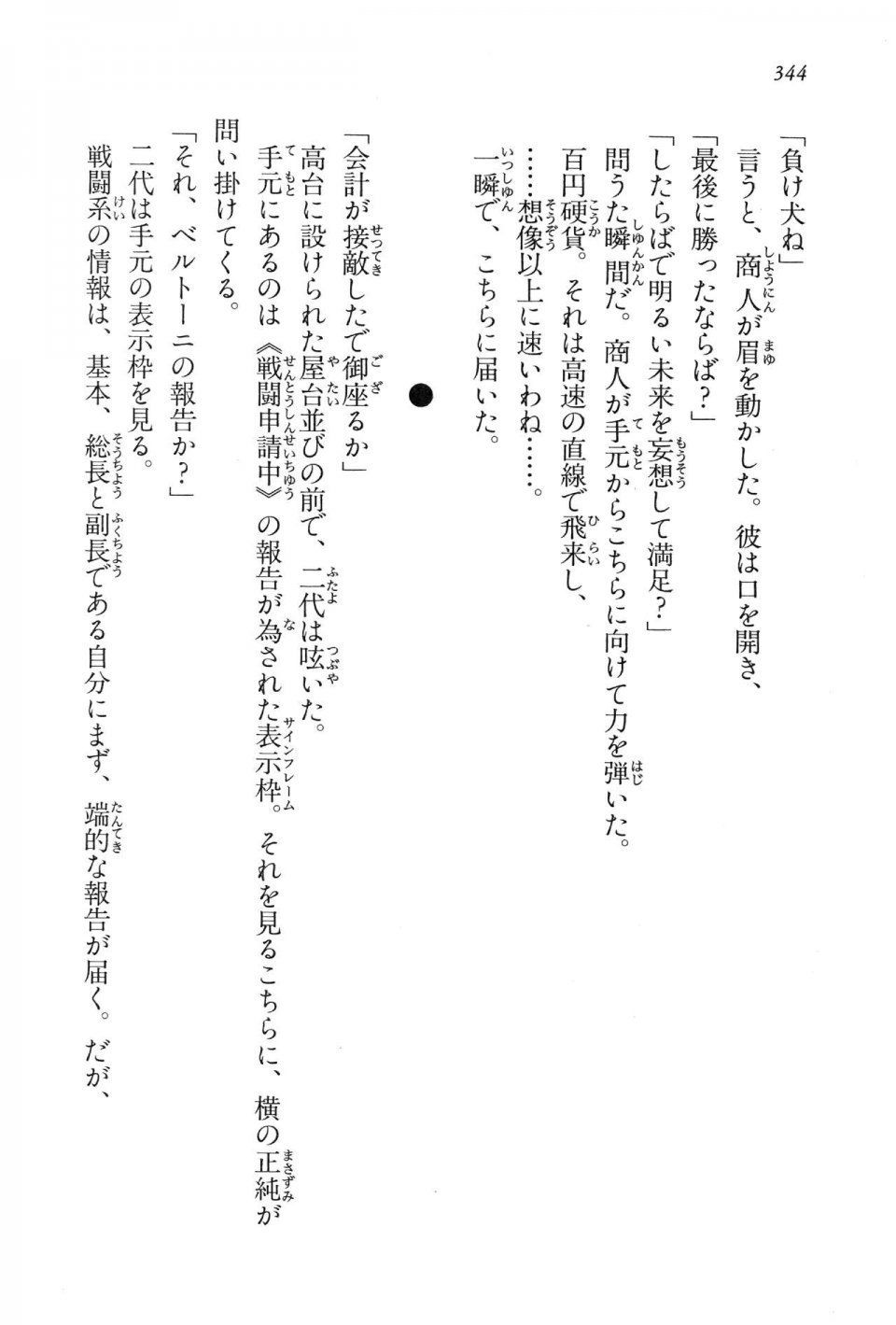 344

「負け犬ね」

言うと、商人が眉を動かした。彼は口を開き、

「最後に勝ったならば？」

「したらばで明るい未来を妄想して満足？」

問うた瞬間だ。商人が手元からこちらに向けて力を弾いた。

百円硬貨。それは高速の直線で飛来し、

……想像以上に速いわね……。

一瞬で、こちらに届いた。

●

「会計が接敵したで御座るか」

高台に設けられた屋台並びの前で、二代は呟いた。

手元にあるのは《戦闘申請中》の報告が為された表示枠。それを見るこちらに、横の正純が問い掛けてくる。

「それ、ベルトーニの報告か？」

二代は手元の表示枠を見る。

戦闘系の情報は、基本、総長と副長である自分にまず、端的な報告が届く。だが、